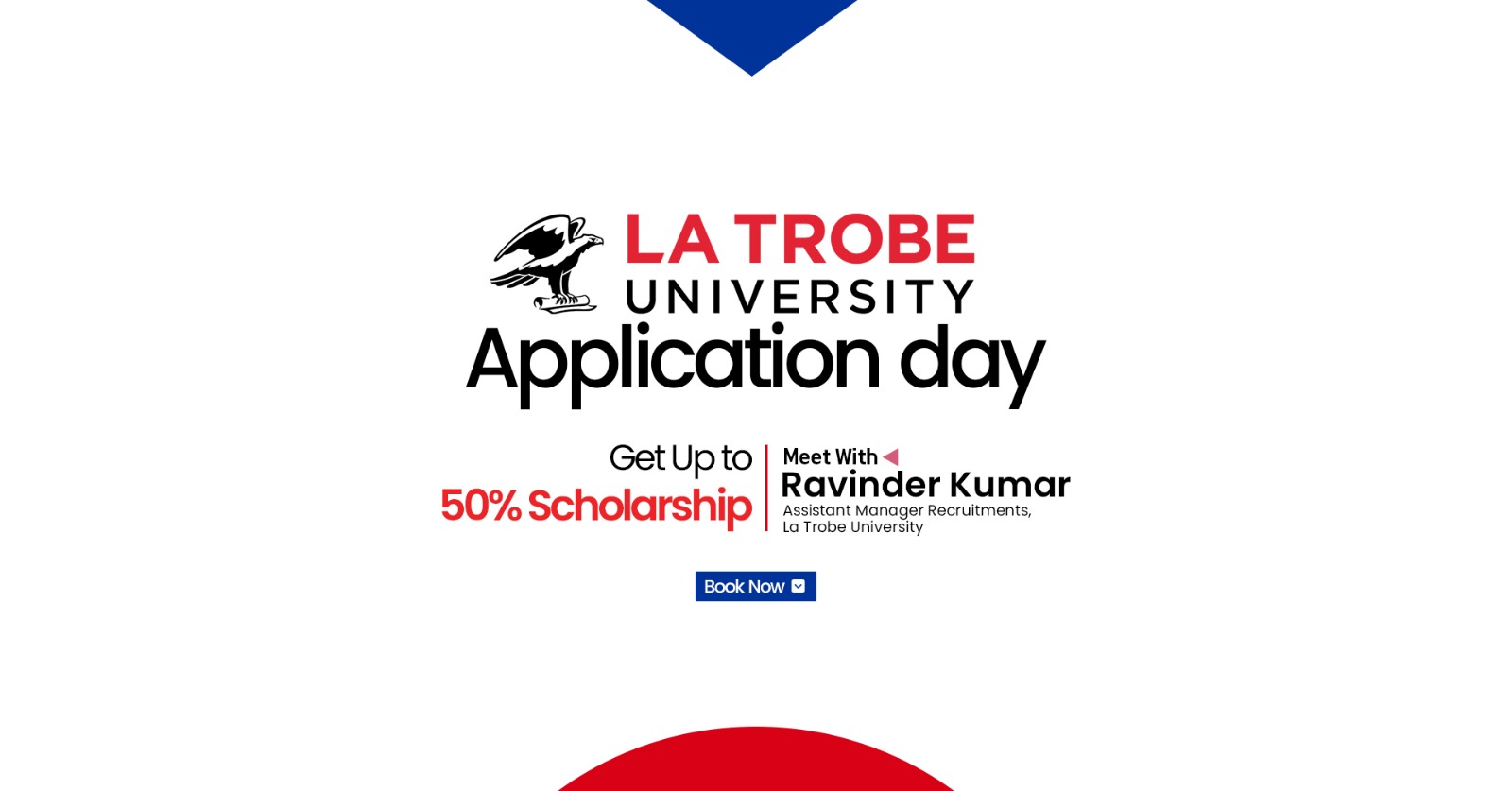 LA TROBE
UNIVERSITY

Application day

Get Up to
50% Scholarship

Meet With
Ravinder Kumar
Assistant Manager Recruitments,
La Trobe University

Book Now